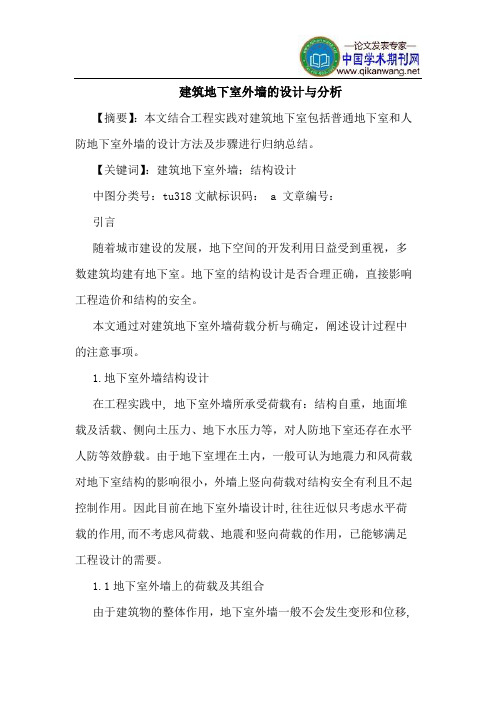 —论文发表专家—
中国学术期刊网
www.qikanwang.net

建筑地下室外墙的设计与分析

【摘要】：本文结合工程实践对建筑地下室包括普通地下室和人防地下室外墙的设计方法及步骤进行归纳总结。

【关键词】：建筑地下室外墙；结构设计

中图分类号：tu318 文献标识码： a 文章编号：

引言

随着城市建设的发展，地下空间的开发利用日益受到重视，多数建筑均建有地下室。地下室的结构设计是否合理正确，直接影响工程造价和结构的安全。

本文通过对建筑地下室外墙荷载分析与确定，阐述设计过程中的注意事项。

1.地下室外墙结构设计

在工程实践中，地下室外墙所承受荷载有：结构自重，地面堆载及活载、侧向土压力、地下水压力等，对人防地下室还存在水平人防等效静载。由于地下室埋在土内，一般可认为地震力和风荷载对地下室结构的影响很小，外墙上竖向荷载对结构安全有利且不起控制作用。因此目前在地下室外墙设计时,往往近似只考虑水平荷载的作用,而不考虑风荷载、地震和竖向荷载的作用，已能够满足工程设计的需要。

1.1 地下室外墙上的荷载及其组合

由于建筑物的整体作用，地下室外墙一般不会发生变形和位移,